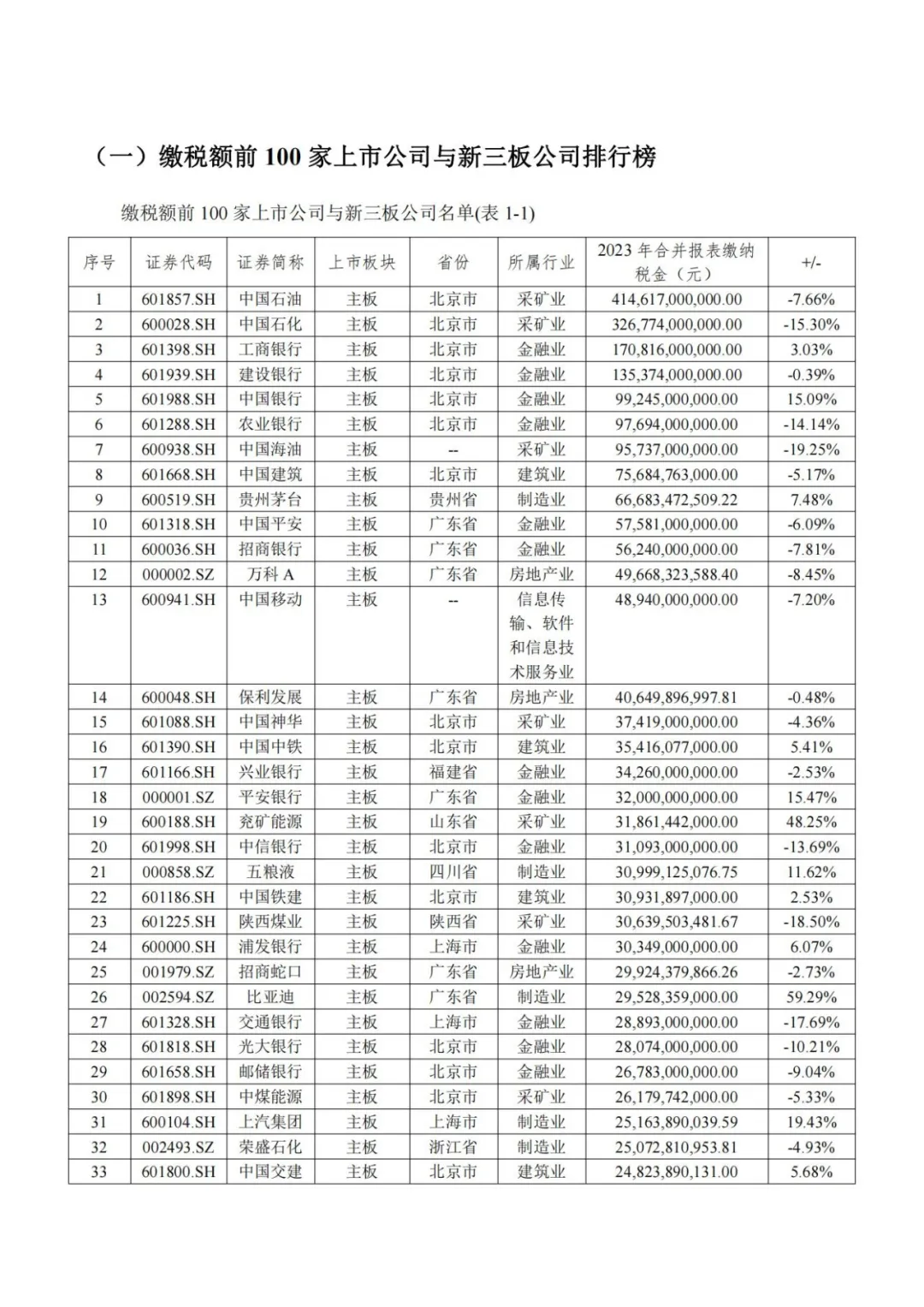 （一）缴税额前 100 家上市公司与新三板公司排行榜

缴税额前 100 家上市公司与新三板公司名单(表 1-1)

| 序号 | 证券代码 | 证券简称 | 上市板块 | 省份 | 所属行业 | 2023 年合并报表缴纳税金（元） | +/- |
|---|---|---|---|---|---|---|---|
| 1 | 601857.SH | 中国石油 | 主板 | 北京市 | 采矿业 | 414,617,000,000.00 | -7.66% |
| 2 | 600028.SH | 中国石化 | 主板 | 北京市 | 采矿业 | 326,774,000,000.00 | -15.30% |
| 3 | 601398.SH | 工商银行 | 主板 | 北京市 | 金融业 | 170,816,000,000.00 | 3.03% |
| 4 | 601939.SH | 建设银行 | 主板 | 北京市 | 金融业 | 135,374,000,000.00 | -0.39% |
| 5 | 601988.SH | 中国银行 | 主板 | 北京市 | 金融业 | 99,245,000,000.00 | 15.09% |
| 6 | 601288.SH | 农业银行 | 主板 | 北京市 | 金融业 | 97,694,000,000.00 | -14.14% |
| 7 | 600938.SH | 中国海油 | 主板 | -- | 采矿业 | 95,737,000,000.00 | -19.25% |
| 8 | 601668.SH | 中国建筑 | 主板 | 北京市 | 建筑业 | 75,684,763,000.00 | -5.17% |
| 9 | 600519.SH | 贵州茅台 | 主板 | 贵州省 | 制造业 | 66,683,472,509.22 | 7.48% |
| 10 | 601318.SH | 中国平安 | 主板 | 广东省 | 金融业 | 57,581,000,000.00 | -6.09% |
| 11 | 600036.SH | 招商银行 | 主板 | 广东省 | 金融业 | 56,240,000,000.00 | -7.81% |
| 12 | 000002.SZ | 万科 A | 主板 | 广东省 | 房地产业 | 49,668,323,588.40 | -8.45% |
| 13 | 600941.SH | 中国移动 | 主板 | -- | 信息传输、软件和信息技术服务业 | 48,940,000,000.00 | -7.20% |
| 14 | 600048.SH | 保利发展 | 主板 | 广东省 | 房地产业 | 40,649,896,997.81 | -0.48% |
| 15 | 601088.SH | 中国神华 | 主板 | 北京市 | 采矿业 | 37,419,000,000.00 | -4.36% |
| 16 | 601390.SH | 中国中铁 | 主板 | 北京市 | 建筑业 | 35,416,077,000.00 | 5.41% |
| 17 | 601166.SH | 兴业银行 | 主板 | 福建省 | 金融业 | 34,260,000,000.00 | -2.53% |
| 18 | 000001.SZ | 平安银行 | 主板 | 广东省 | 金融业 | 32,000,000,000.00 | 15.47% |
| 19 | 600188.SH | 兖矿能源 | 主板 | 山东省 | 采矿业 | 31,861,442,000.00 | 48.25% |
| 20 | 601998.SH | 中信银行 | 主板 | 北京市 | 金融业 | 31,093,000,000.00 | -13.69% |
| 21 | 000858.SZ | 五粮液 | 主板 | 四川省 | 制造业 | 30,999,125,076.75 | 11.62% |
| 22 | 601186.SH | 中国铁建 | 主板 | 北京市 | 建筑业 | 30,931,897,000.00 | 2.53% |
| 23 | 601225.SH | 陕西煤业 | 主板 | 陕西省 | 采矿业 | 30,639,503,481.67 | -18.50% |
| 24 | 600000.SH | 浦发银行 | 主板 | 上海市 | 金融业 | 30,349,000,000.00 | 6.07% |
| 25 | 001979.SZ | 招商蛇口 | 主板 | 广东省 | 房地产业 | 29,924,379,866.26 | -2.73% |
| 26 | 002594.SZ | 比亚迪 | 主板 | 广东省 | 制造业 | 29,528,359,000.00 | 59.29% |
| 27 | 601328.SH | 交通银行 | 主板 | 上海市 | 金融业 | 28,893,000,000.00 | -17.69% |
| 28 | 601818.SH | 光大银行 | 主板 | 北京市 | 金融业 | 28,074,000,000.00 | -10.21% |
| 29 | 601658.SH | 邮储银行 | 主板 | 北京市 | 金融业 | 26,783,000,000.00 | -9.04% |
| 30 | 601898.SH | 中煤能源 | 主板 | 北京市 | 采矿业 | 26,179,742,000.00 | -5.33% |
| 31 | 600104.SH | 上汽集团 | 主板 | 上海市 | 制造业 | 25,163,890,039.59 | 19.43% |
| 32 | 002493.SZ | 荣盛石化 | 主板 | 浙江省 | 制造业 | 25,072,810,953.81 | -4.93% |
| 33 | 601800.SH | 中国交建 | 主板 | 北京市 | 建筑业 | 24,823,890,131.00 | 5.68% |